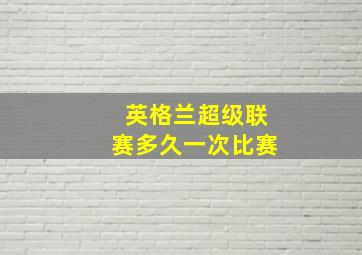 英格兰超级联赛多久一次比赛